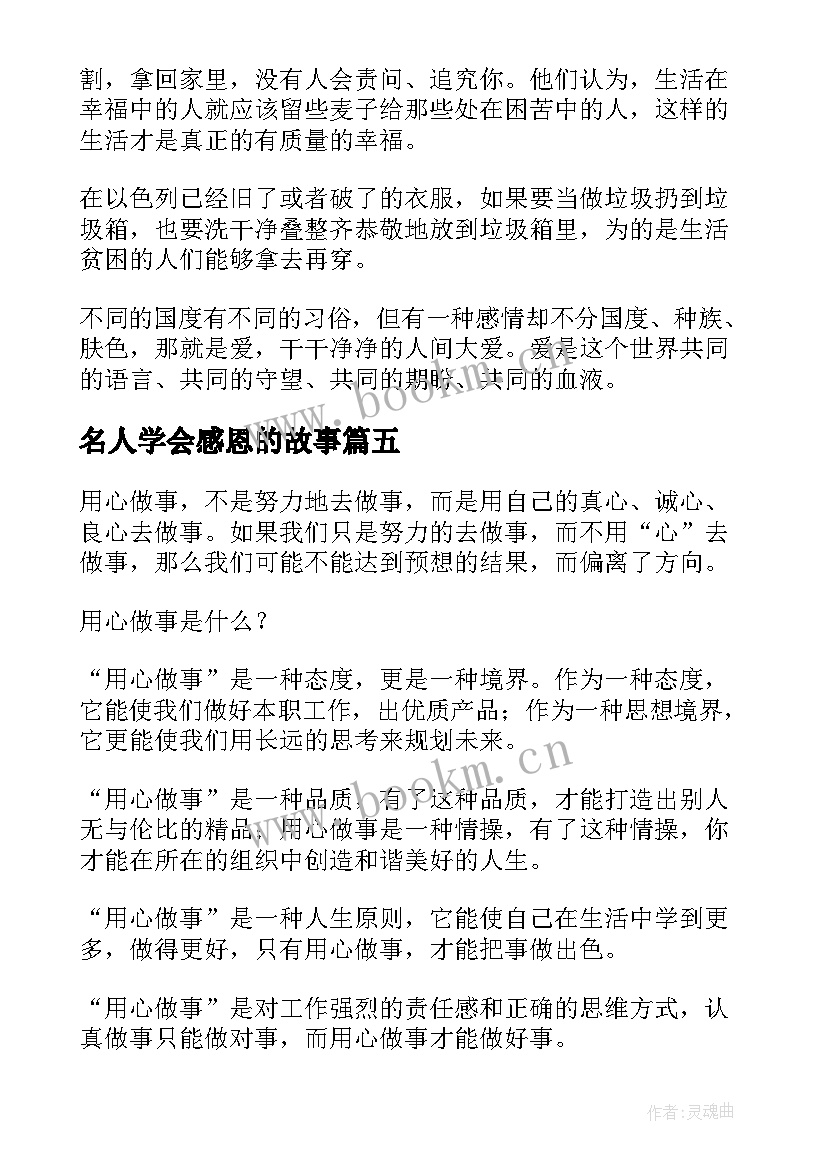 割，拿回家里，没有人会责问、追究你。他们认为，生活在幸福中的人就应该留些麦子给那些处在困苦中的人，这样的生活才是真正的有质量的幸福。

在以色列已经旧了或者破了的衣服，如果要当做垃圾扔到垃圾箱，也要洗干净叠整齐恭敬地放到垃圾箱里，为的是生活贫困的人们能够拿去再穿。

不同的国度有不同的习俗，但有一种感情却不分国度、种族、肤色，那就是爱，干干净净的人间大爱。爱是这个世界共同的语言、共同的守望、共同的期盼、共同的血液。

名人学会感恩的故事篇五

用心做事，不是努力地去做事，而是用自己的真心、诚心、良心去做事。如果我们只是努力的去做事，而不用“心”去做事，那么我们可能不能达到预想的结果，而偏离了方向。

用心做事是什么？

“用心做事”是一种态度，更是一种境界。作为一种态度，它能使我们做好本职工作，出优质产品；作为一种思想境界，它更能使我们用长远的思考来规划未来。

“用心做事”是一种品质，有了这种品质，才能打造出别人无与伦比的精品；用心做事是一种情操，有了这种情操，你才能在所在的组织中创造和谐美好的人生。

“用心做事”是一种人生原则，它能使自己在生活中学到更多，做得更好，只有用心做事，才能把事做出色。

“用心做事”是对工作强烈的责任感和正确的思维方式，认真做事只能做对事，而用心做事才能做好事。

www.bookm.cn

www.bookm.cn

作者：灵魂曲